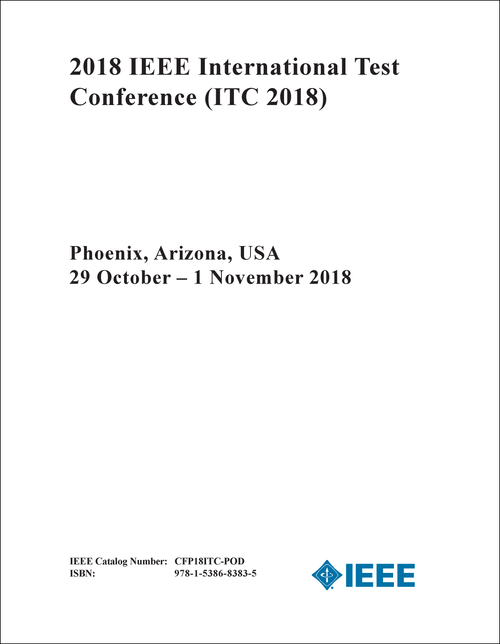 2018 IEEE International Test Conference (ITC 2018)

Phoenix, Arizona, USA
29 October – 1 November 2018

IEEE Catalog Number: CFP18ITC-POD
ISBN: 978-1-5386-8383-5

IEEE